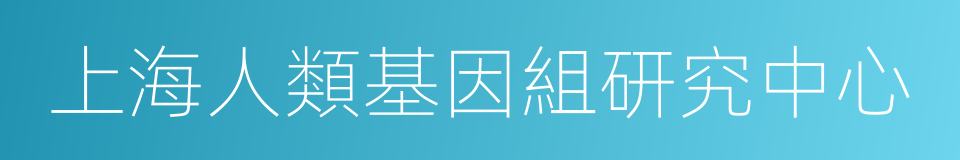 上海人類基因組研究中心